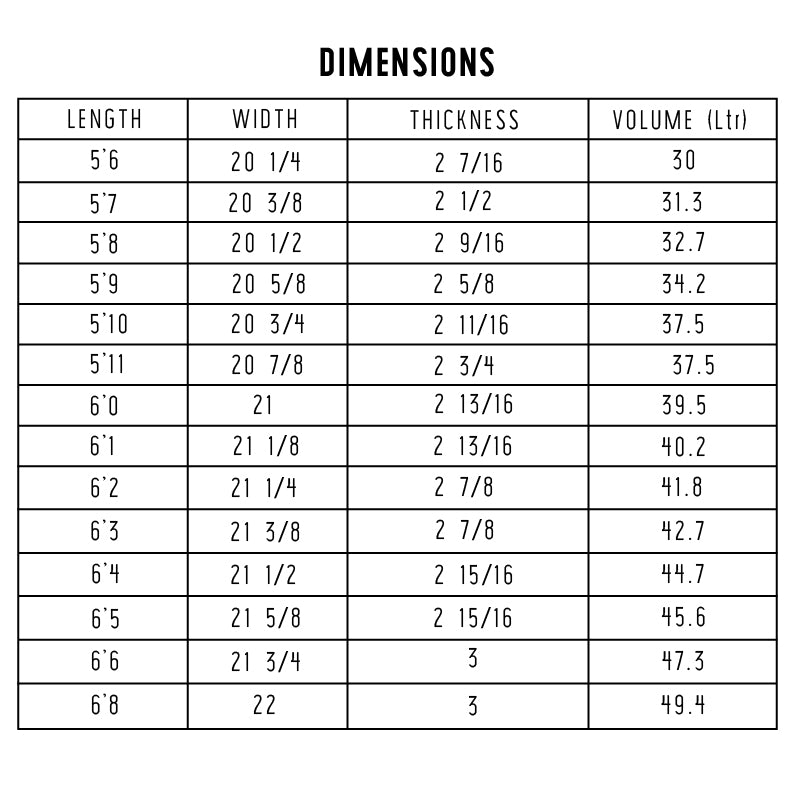 DIMENSIONS

| LENGTH | WIDTH | THICKNESS | VOLUME (Ltr) |
|---|---|---|---|
| 5'6 | 20 1/4 | 2 7/16 | 30 |
| 5'7 | 20 3/8 | 2 1/2 | 31.3 |
| 5'8 | 20 1/2 | 2 9/16 | 32.7 |
| 5'9 | 20 5/8 | 2 5/8 | 34.2 |
| 5'10 | 20 3/4 | 2 11/16 | 37.5 |
| 5'11 | 20 7/8 | 2 3/4 | 37.5 |
| 6'0 | 21 | 2 13/16 | 39.5 |
| 6'1 | 21 1/8 | 2 13/16 | 40.2 |
| 6'2 | 21 1/4 | 2 7/8 | 41.8 |
| 6'3 | 21 3/8 | 2 7/8 | 42.7 |
| 6'4 | 21 1/2 | 2 15/16 | 44.7 |
| 6'5 | 21 5/8 | 2 15/16 | 45.6 |
| 6'6 | 21 3/4 | 3 | 47.3 |
| 6'8 | 22 | 3 | 49.4 |